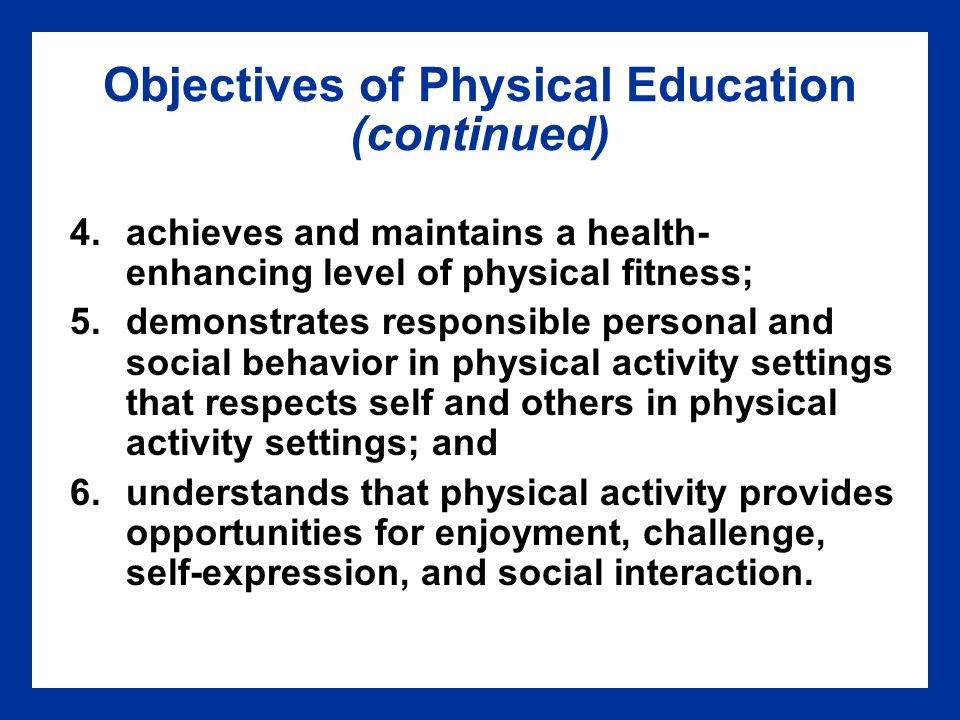 Objectives of Physical Education
(continued)

4. achieves and maintains a health-enhancing level of physical fitness;
5. demonstrates responsible personal and social behavior in physical activity settings that respects self and others in physical activity settings; and
6. understands that physical activity provides opportunities for enjoyment, challenge, self-expression, and social interaction.